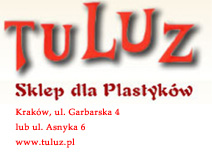 TuLuz

Sklep dla Plastyków

Kraków, ul. Garbarska 4
lub ul. Asnyka 6
www.tuluz.pl